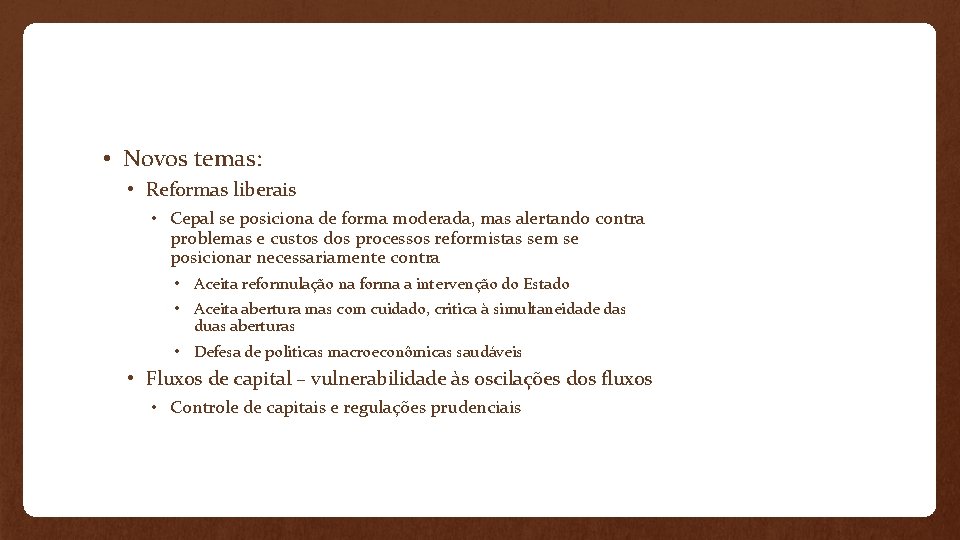 • Novos temas:

• Reformas liberais

• Cepal se posiciona de forma moderada, mas alertando contra problemas e custos dos processos reformistas sem se posicionar necessariamente contra

• Aceita reformulação na forma a intervenção do Estado

• Aceita abertura mas com cuidado, critica à simultaneidade das duas aberturas

• Defesa de politicas macroeconômicas saudáveis

• Fluxos de capital – vulnerabilidade às oscilações dos fluxos

• Controle de capitais e regulações prudenciais